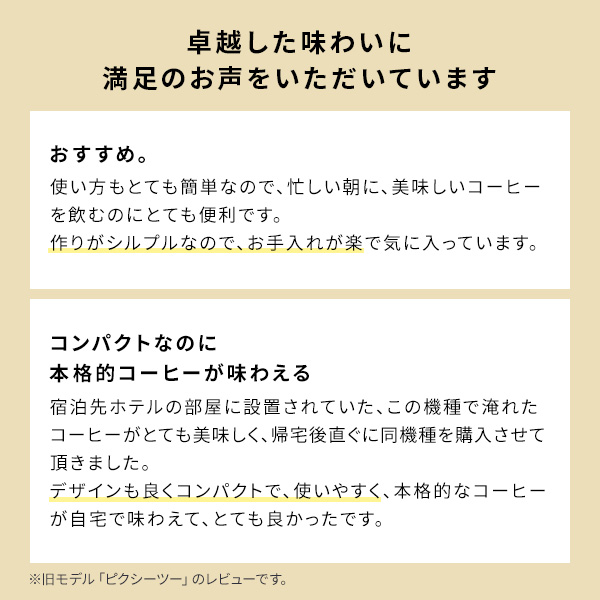 卓越した味わいに
満足のお声をいただいています

おすすめ。

使い方もとても簡単なので、忙しい朝に、美味しいコーヒーを飲むのにとても便利です。
作りがシルプルなので、お手入れが楽で気に入っています。

コンパクトなのに
本格的コーヒーが味わえる

宿泊先ホテルの部屋に設置されていた、この機種で淹れたコーヒーがとても美味しく、帰宅後直ぐに同機種を購入させて頂きました。
デザインも良くコンパクトで、使いやすく、本格的なコーヒーが自宅で味わえて、とても良かったです。

※旧モデル「ピクシーツー」のレビューです。